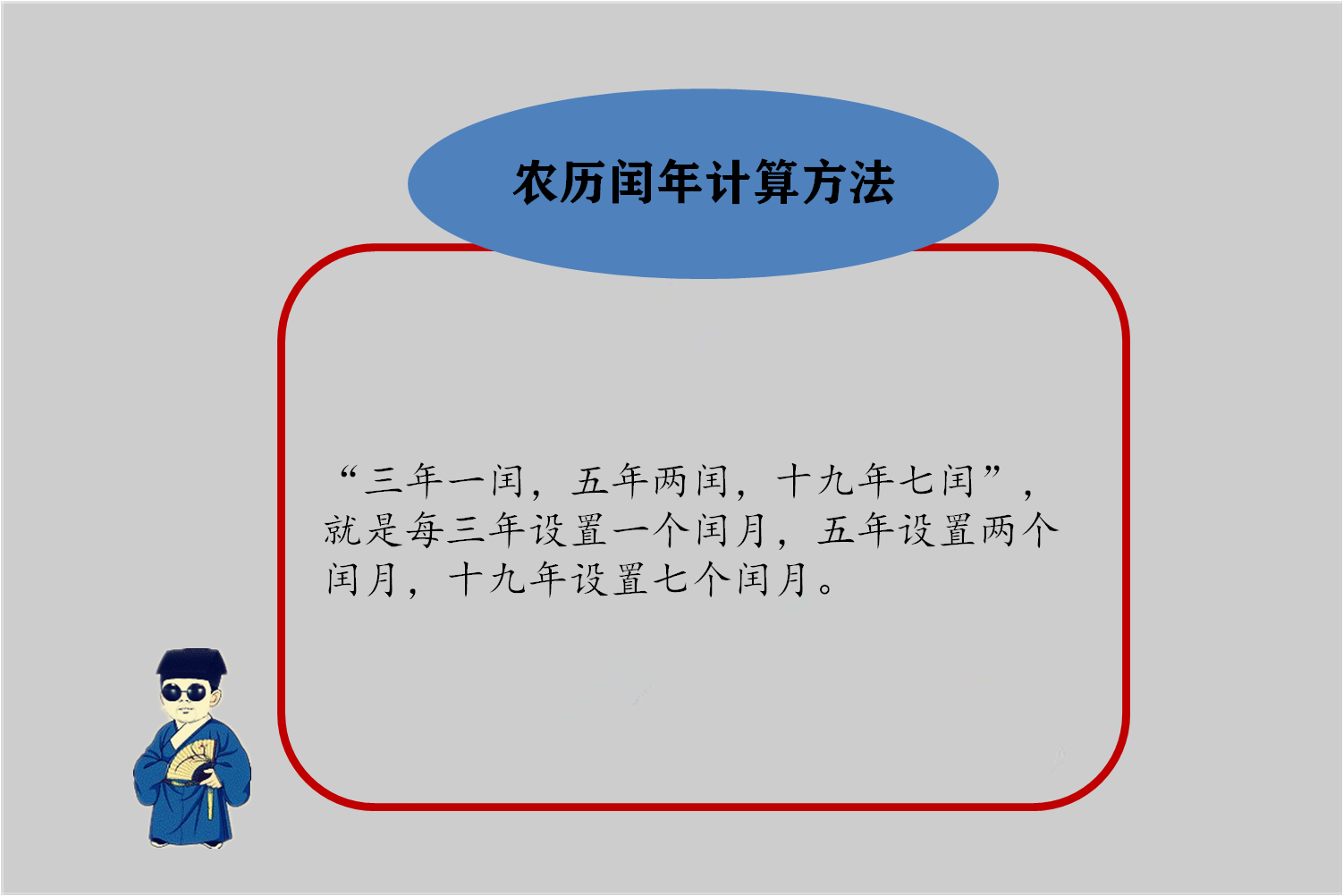 农历闰年计算方法

“三年一闰，五年两闰，十九年七闰”，就是每三年设置一个闰月，五年设置两个闰月，十九年设置七个闰月。